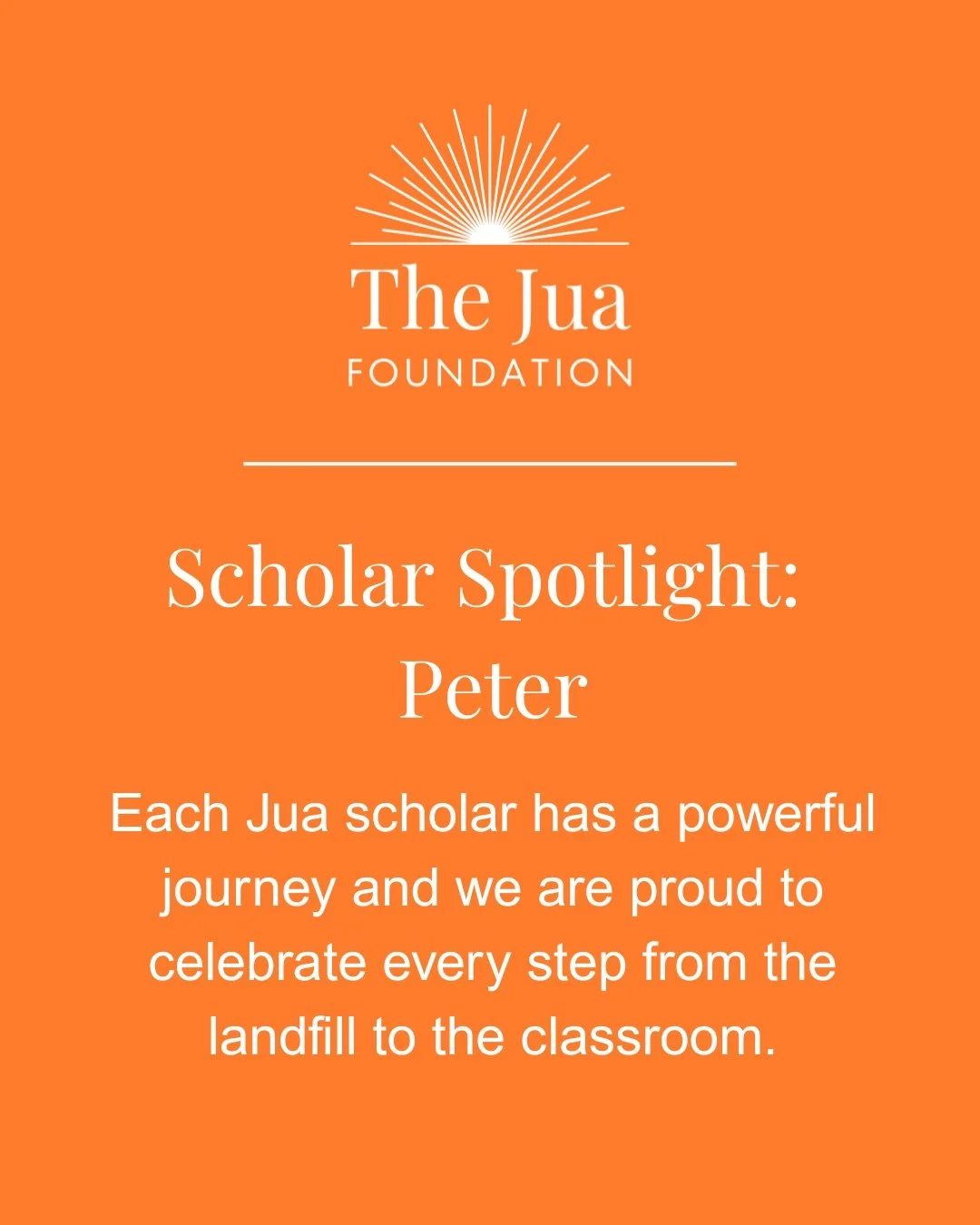 The Jua
FOUNDATION

Scholar Spotlight:
Peter

Each Jua scholar has a powerful journey and we are proud to celebrate every step from the landfill to the classroom.